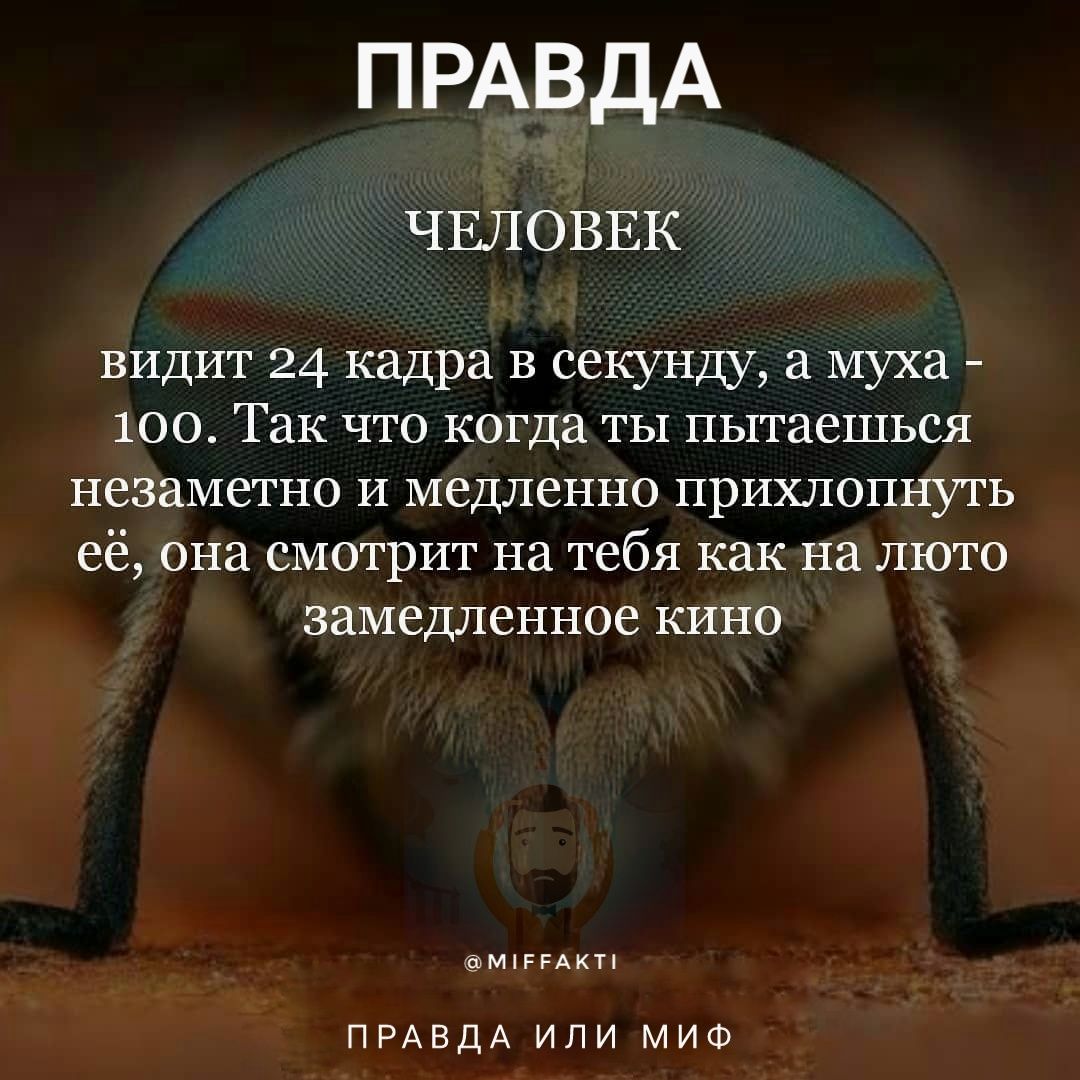 ПРАВДА

ЧЕЛОВЕК

видит 24 кадра в секунду, а муха - 100. Так что когда ты пытаешься незаметно и медленно прихлопнуть её, она смотрит на тебя как на люто замедленное кино

@MIFFAKTI

ПРАВДА ИЛИ МИФ